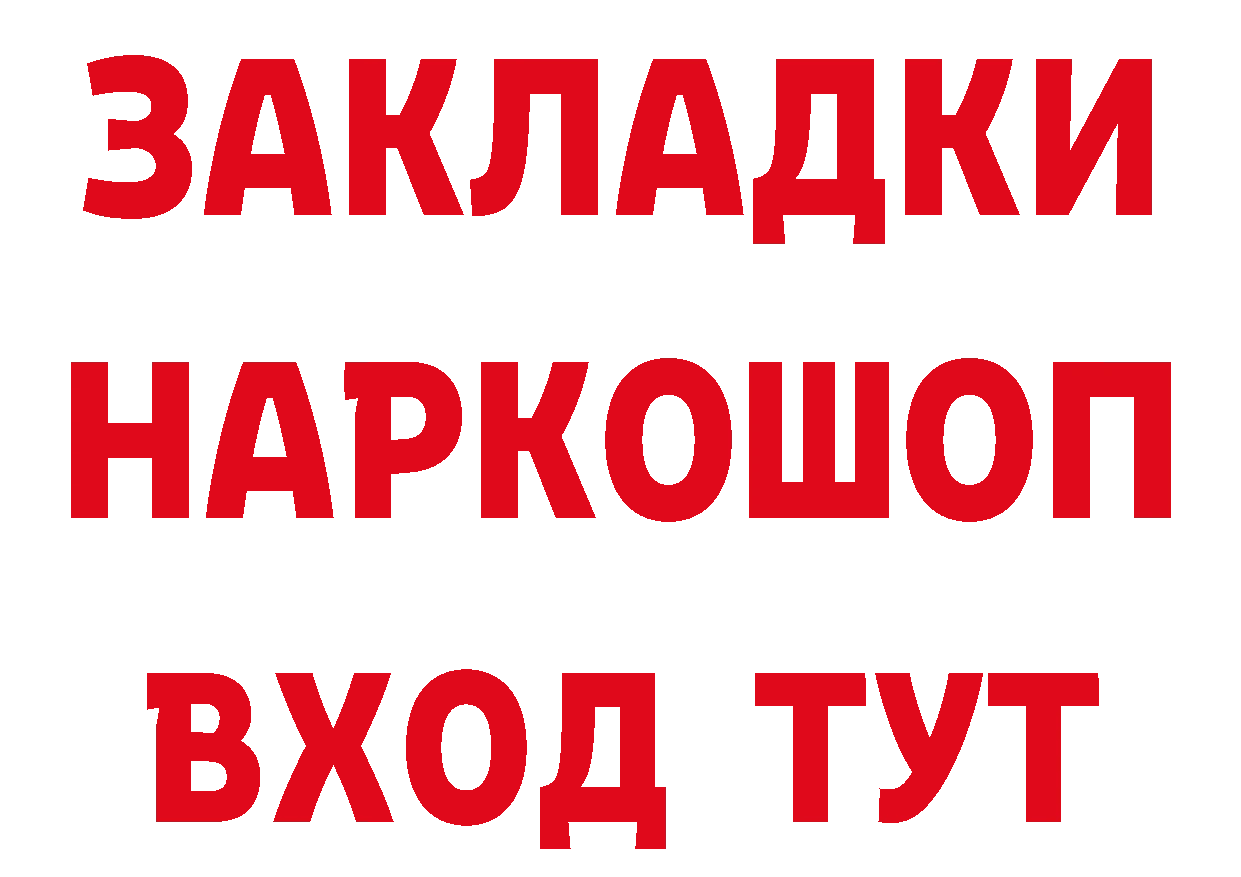 ЗАКЛАДКИ
НАРКОШОП
ВХОД ТУТ